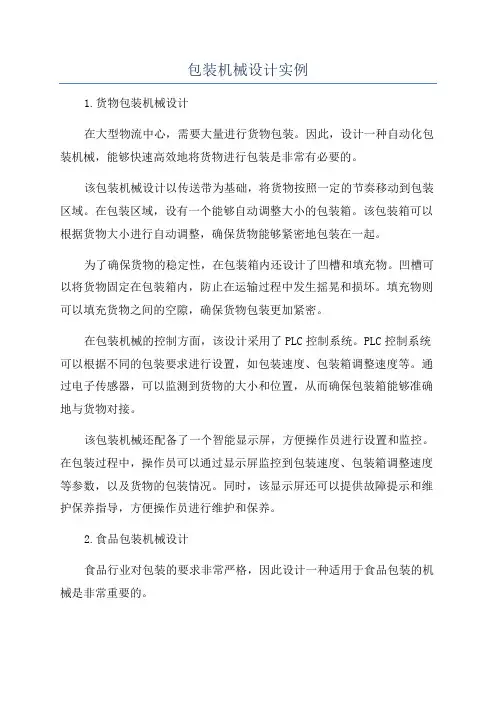 包装机械设计实例

1.货物包装机械设计

在大型物流中心，需要大量进行货物包装。因此，设计一种自动化包装机械，能够快速高效地将货物进行包装是非常有必要的。

该包装机械设计以传送带为基础，将货物按照一定的节奏移动到包装区域。在包装区域，设有一个能够自动调整大小的包装箱。该包装箱可以根据货物大小进行自动调整，确保货物能够紧密地包装在一起。

为了确保货物的稳定性，在包装箱内还设计了凹槽和填充物。凹槽可以将货物固定在包装箱内，防止在运输过程中发生摇晃和损坏。填充物则可以填充货物之间的空隙，确保货物包装更加紧密。

在包装机械的控制方面，该设计采用了PLC控制系统。PLC控制系统可以根据不同的包装要求进行设置，如包装速度、包装箱调整速度等。通过电子传感器，可以监测到货物的大小和位置，从而确保包装箱能够准确地与货物对接。

该包装机械还配备了一个智能显示屏，方便操作员进行设置和监控。在包装过程中，操作员可以通过显示屏监控到包装速度、包装箱调整速度等参数，以及货物的包装情况。同时，该显示屏还可以提供故障提示和维护保养指导，方便操作员进行维护和保养。

2.食品包装机械设计

食品行业对包装的要求非常严格，因此设计一种适用于食品包装的机械是非常重要的。